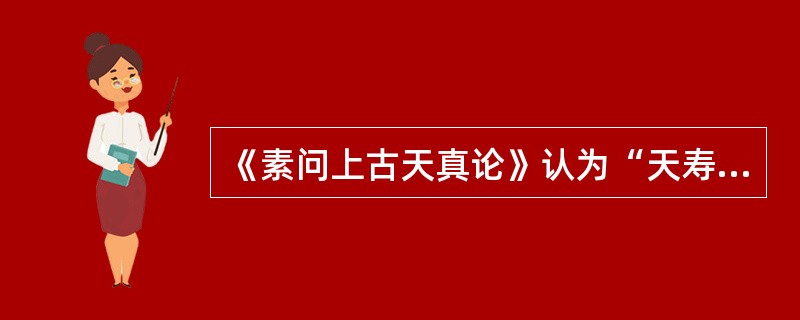 《素问上古天真论》认为“天寿...